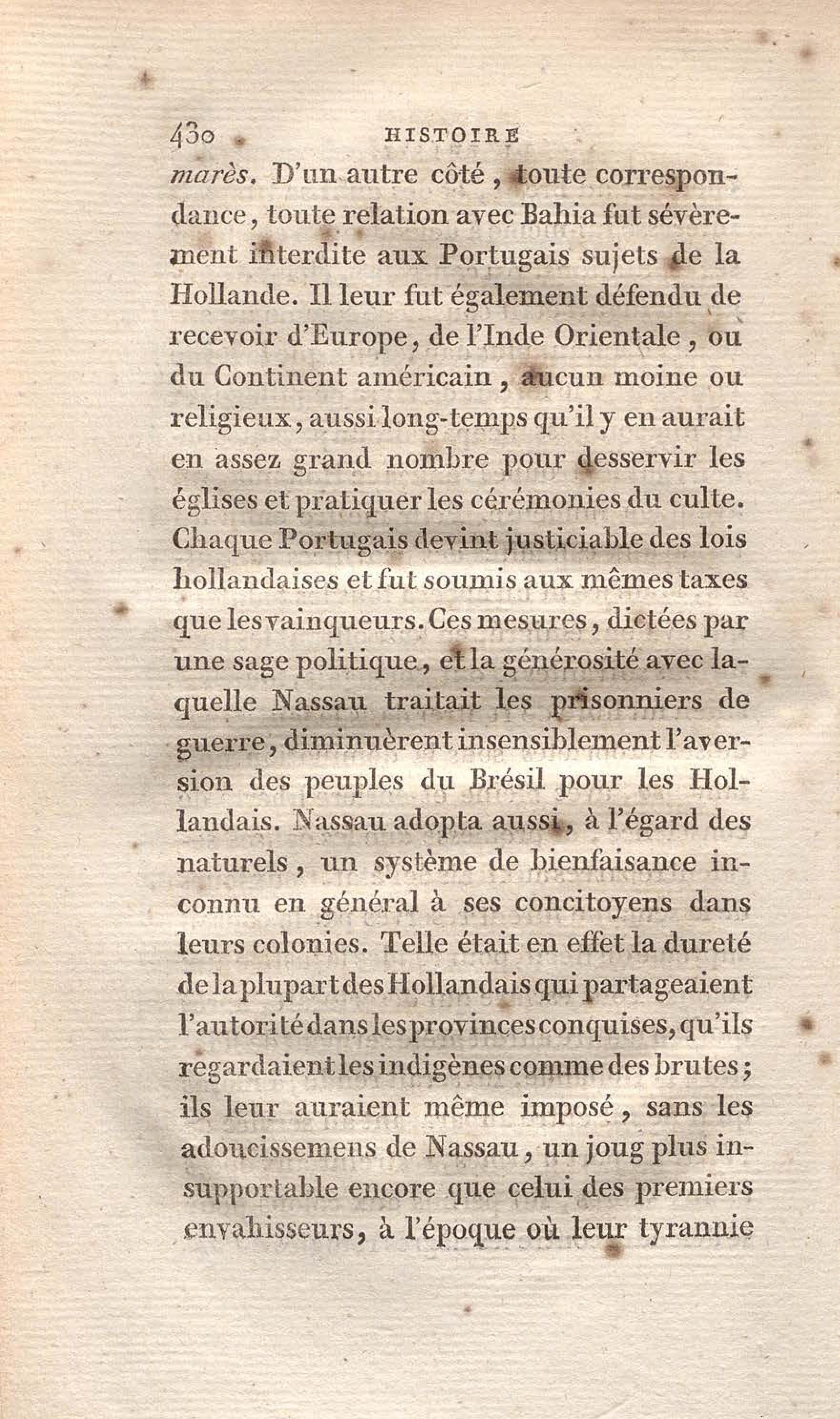 430 HISTOIRE

marès. D'un autre côté, toute correspondance, toute relation avec Bahia fut sévèrement interdite aux Portugais sujets de la Hollande. Il leur fut également défendu de recevoir d'Europe, de l'Inde Orientale, ou du Continent américain, aucun moine ou religieux, aussi long-temps qu'il y en aurait en assez grand nombre pour desservir les églises et pratiquer les cérémonies du culte. Chaque Portugais devint justiciable des lois hollandaises et fut soumis aux mêmes taxes que les vainqueurs. Ces mesures, dictées par une sage politique, et la générosité avec laquelle Nassau traitait les prisonniers de guerre, diminuèrent insensiblement l'aversion des peuples du Brésil pour les Hollandais. Nassau adopta aussi, à l'égard des naturels, un système de bienfaisance inconnu en général à ses concitoyens dans leurs colonies. Telle était en effet la dureté de la plupart des Hollandais qui partageaient l'autorité dans les provinces conquises, qu'ils regardaient les indigènes comme des brutes; ils leur auraient même imposé, sans les adoucissemens de Nassau, un joug plus insupportable encore que celui des premiers envahisseurs, à l'époque où leur tyrannie